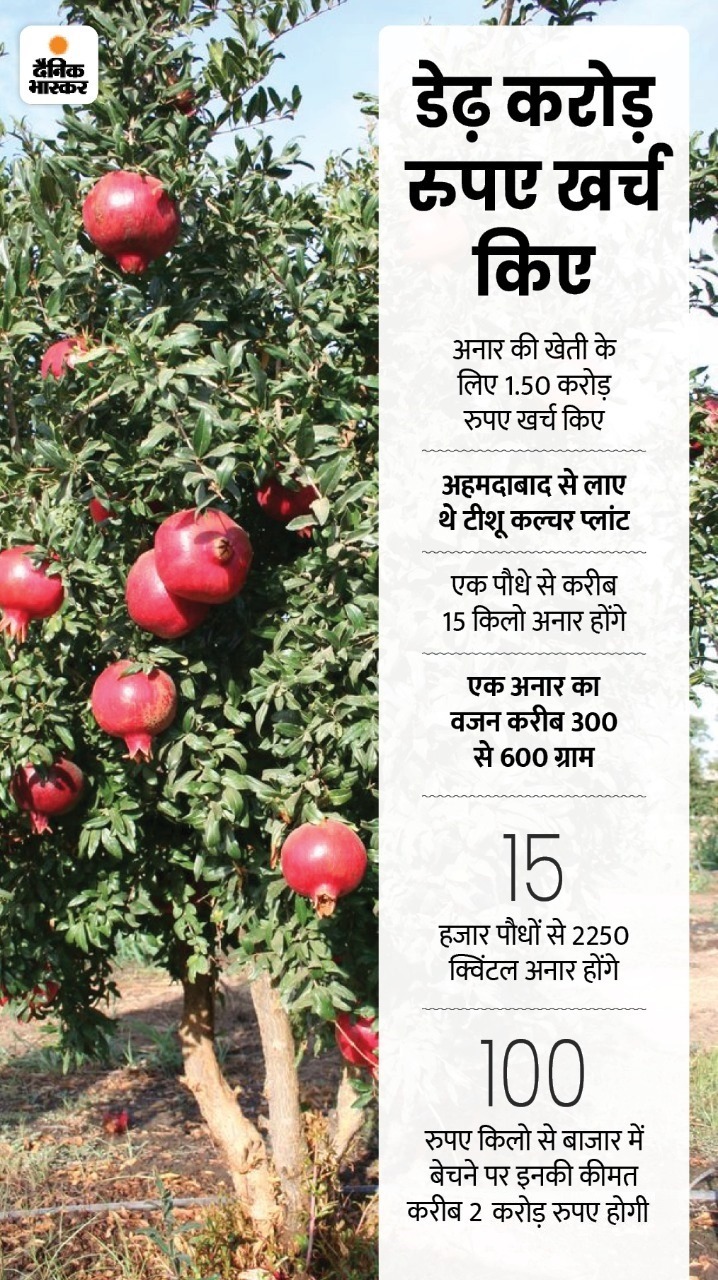 दैनिक भास्कर

डेढ़ करोड़ रुपए खर्च किए

अनार की खेती के लिए 1.50 करोड़ रुपए खर्च किए

अहमदाबाद से लाए थे टीशू कल्चर प्लांट

एक पौधे से करीब 15 किलो अनार होंगे

एक अनार का वजन करीब 300 से 600 ग्राम

15

हजार पौधों से 2250 क्विंटल अनार होंगे

100

रुपए किलो से बाजार में बेचने पर इनकी कीमत करीब 2 करोड़ रुपए होगी